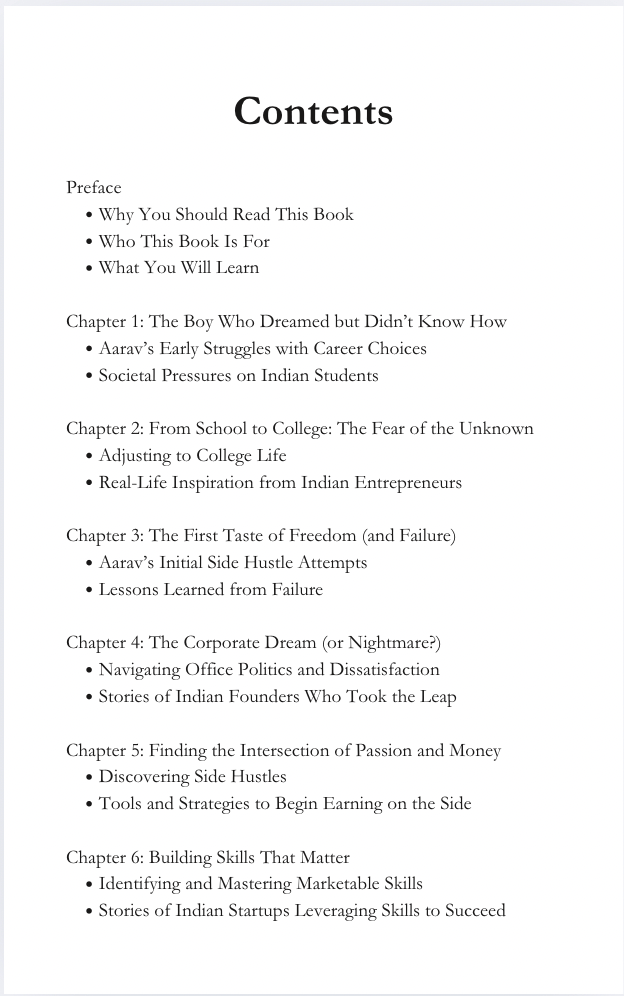 Contents

Preface
• Why You Should Read This Book
• Who This Book Is For
• What You Will Learn

Chapter 1: The Boy Who Dreamed but Didn't Know How
• Aarav's Early Struggles with Career Choices
• Societal Pressures on Indian Students

Chapter 2: From School to College: The Fear of the Unknown
• Adjusting to College Life
• Real-Life Inspiration from Indian Entrepreneurs

Chapter 3: The First Taste of Freedom (and Failure)
• Aarav's Initial Side Hustle Attempts
• Lessons Learned from Failure

Chapter 4: The Corporate Dream (or Nightmare?)
• Navigating Office Politics and Dissatisfaction
• Stories of Indian Founders Who Took the Leap

Chapter 5: Finding the Intersection of Passion and Money
• Discovering Side Hustles
• Tools and Strategies to Begin Earning on the Side

Chapter 6: Building Skills That Matter
• Identifying and Mastering Marketable Skills
• Stories of Indian Startups Leveraging Skills to Succeed